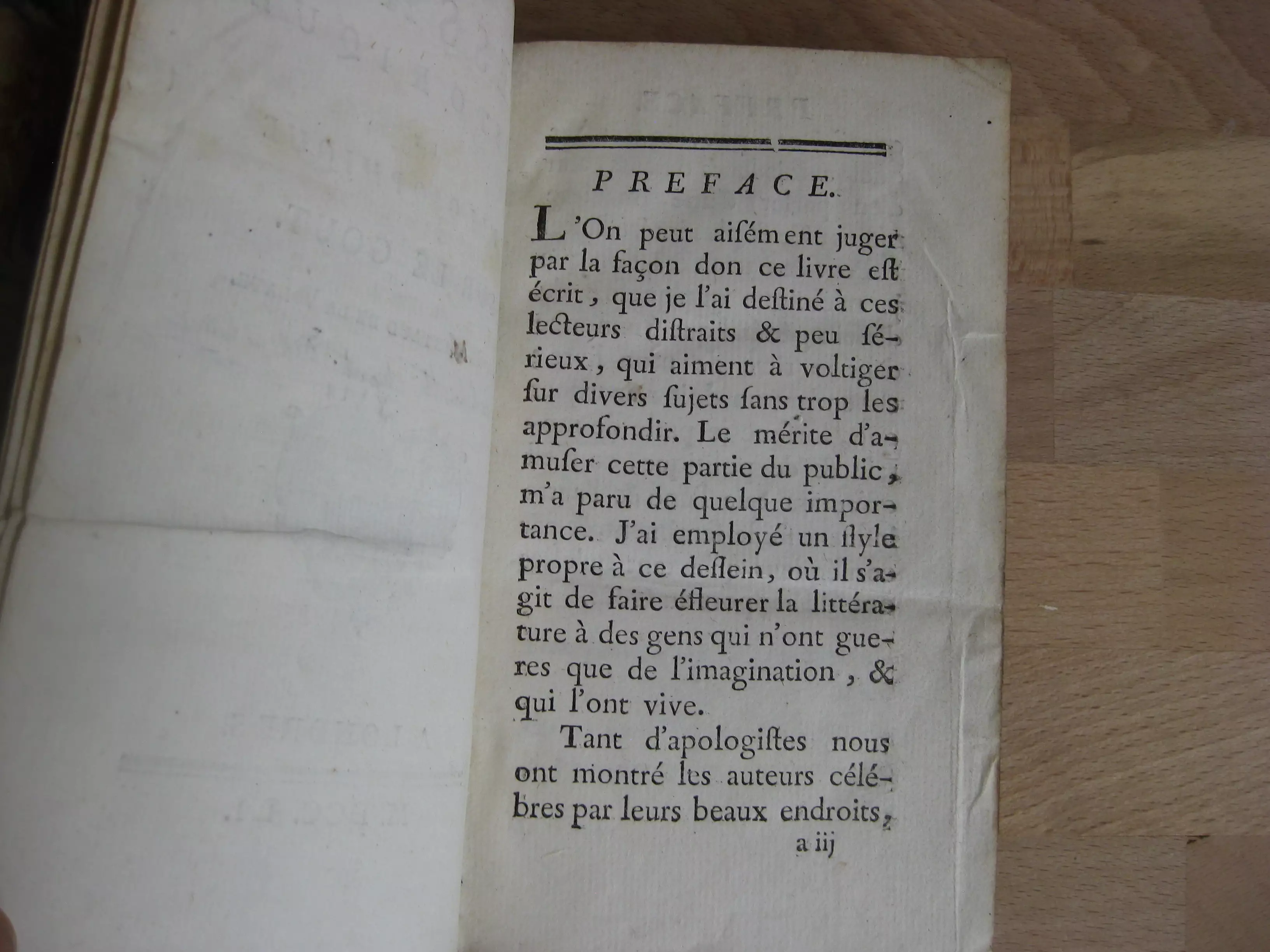 PREFACE.

L'On peut aisément juger par la façon don ce livre est écrit, que je l'ai destiné à ces lecteurs distraits & peu sérieux, qui aiment à voltiger sur divers sujets sans trop les approfondir. Le mérite d'amuser cette partie du public, m'a paru de quelque importance. J'ai employé un style propre à ce dessein, où il s'agit de faire éfleurer la littérature à des gens qui n'ont gueres que de l'imagination, & qui l'ont vive.

Tant d'apologistes nous ont montré les auteurs célébres par leurs beaux endroits,

a iij